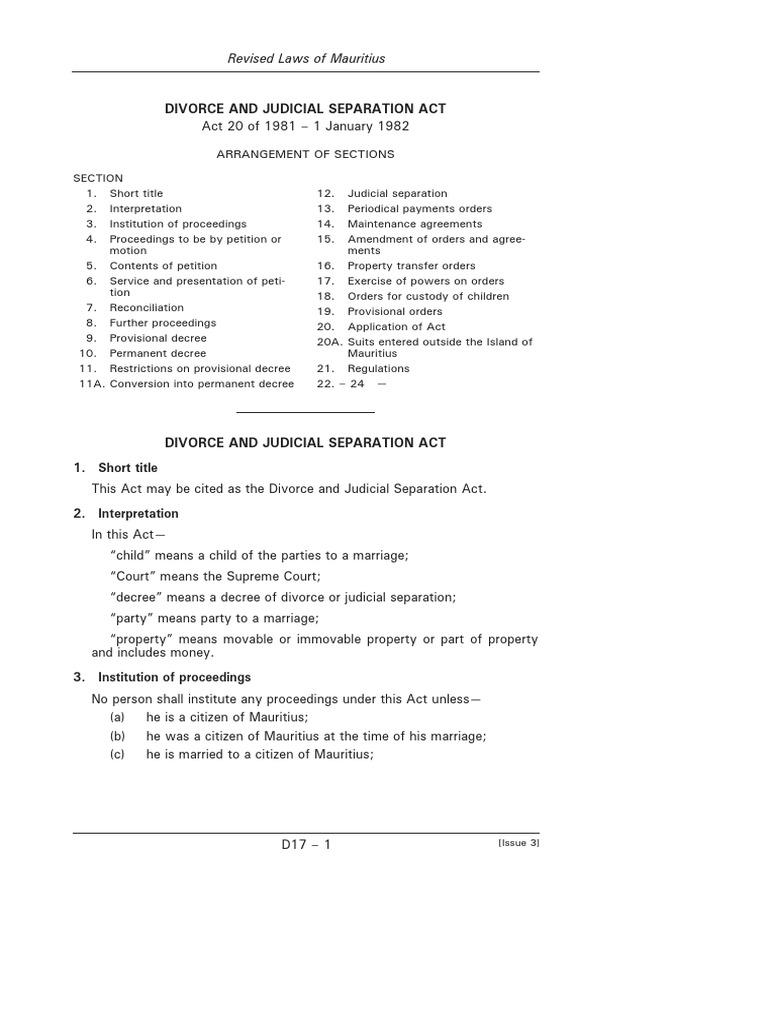 Revised Laws of Mauritius

DIVORCE AND JUDICIAL SEPARATION ACT
Act 20 of 1981 – 1 January 1982

ARRANGEMENT OF SECTIONS

SECTION
1. Short title
2. Interpretation
3. Institution of proceedings
4. Proceedings to be by petition or motion
5. Contents of petition
6. Service and presentation of petition
7. Reconciliation
8. Further proceedings
9. Provisional decree
10. Permanent decree
11. Restrictions on provisional decree
11A. Conversion into permanent decree

12. Judicial separation
13. Periodical payments orders
14. Maintenance agreements
15. Amendment of orders and agreements
16. Property transfer orders
17. Exercise of powers on orders
18. Orders for custody of children
19. Provisional orders
20. Application of Act
20A. Suits entered outside the Island of Mauritius
21. Regulations
22. – 24 —

DIVORCE AND JUDICIAL SEPARATION ACT

1. Short title
This Act may be cited as the Divorce and Judicial Separation Act.

2. Interpretation
In this Act—
"child" means a child of the parties to a marriage;
"Court" means the Supreme Court;
"decree" means a decree of divorce or judicial separation;
"party" means party to a marriage;
"property" means movable or immovable property or part of property and includes money.

3. Institution of proceedings
No person shall institute any proceedings under this Act unless—
(a) he is a citizen of Mauritius;
(b) he was a citizen of Mauritius at the time of his marriage;
(c) he is married to a citizen of Mauritius;

D17 – 1
[Issue 3]